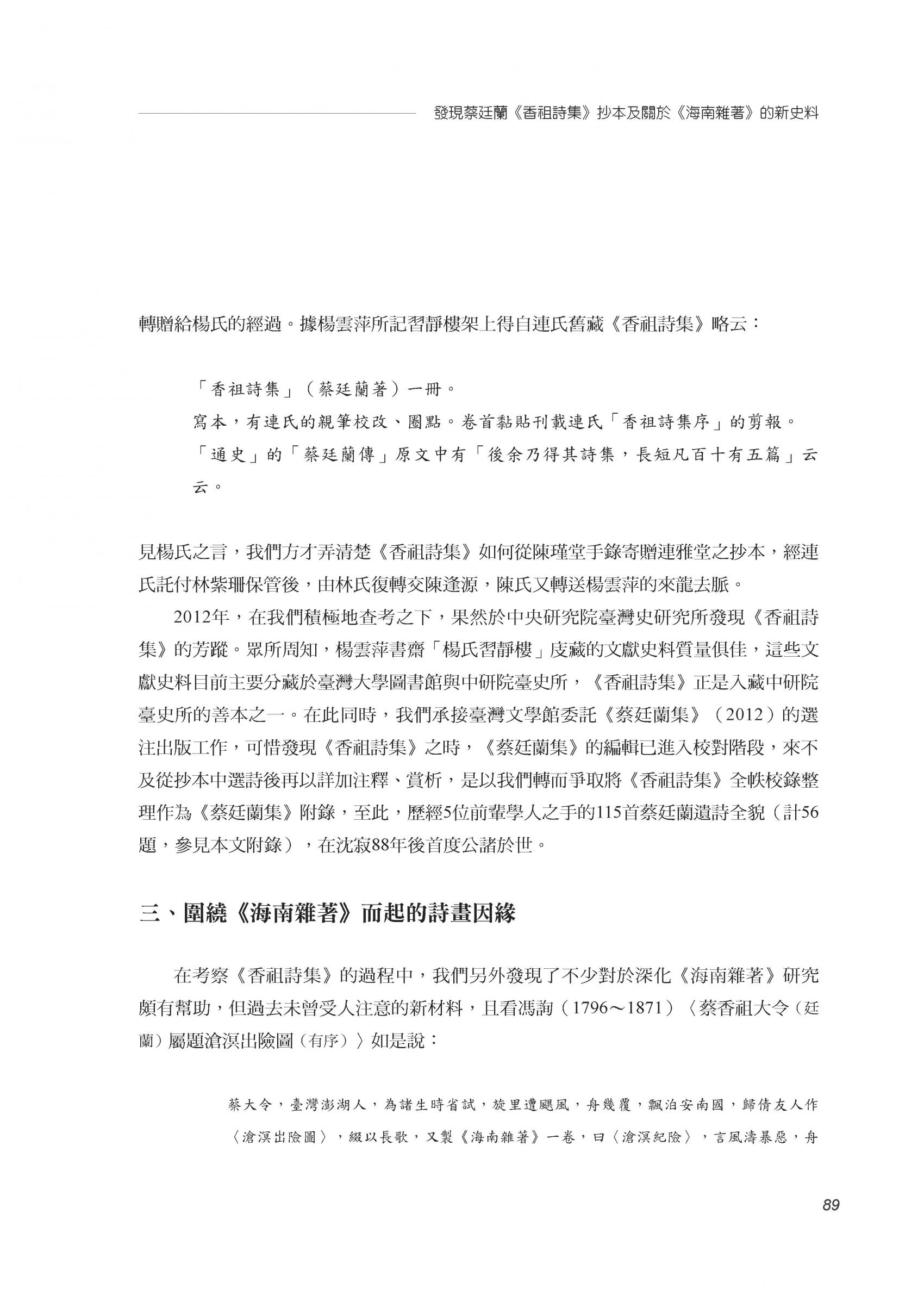 發現蔡廷蘭《香祖詩集》抄本及關於《海南雜著》的新史料

轉贈給楊氏的經過。據楊雲萍所記習靜樓架上得自連氏舊藏《香祖詩集》略云：

「香祖詩集」（蔡廷蘭著）一冊。

寫本，有連氏的親筆校改、圈點。卷首黏貼刊載連氏「香祖詩集序」的剪報。

「通史」的「蔡廷蘭傳」原文中有「後余乃得其詩集，長短凡百十有五篇」云云。

見楊氏之言，我們方才弄清楚《香祖詩集》如何從陳瑾堂手錄寄贈連雅堂之抄本，經連氏託付林紫珊保管後，由林氏復轉交陳逢源，陳氏又轉送楊雲萍的來龍去脈。

2012年，在我們積極地查考之下，果然於中央研究院臺灣史研究所發現《香祖詩集》的芳蹤。眾所周知，楊雲萍書齋「楊氏習靜樓」庋藏的文獻史料質量俱佳，這些文獻史料目前主要分藏於臺灣大學圖書館與中研院臺史所，《香祖詩集》正是入藏中研院臺史所的善本之一。在此同時，我們承接臺灣文學館委託《蔡廷蘭集》（2012）的選注出版工作，可惜發現《香祖詩集》之時，《蔡廷蘭集》的編輯已進入校對階段，來不及從抄本中選詩後再以詳加注釋、賞析，是以我們轉而爭取將《香祖詩集》全帙校錄整理作為《蔡廷蘭集》附錄，至此，歷經5位前輩學人之手的115首蔡廷蘭遺詩全貌（計56題，參見本文附錄），在沈寂88年後首度公諸於世。

三、圍繞《海南雜著》而起的詩畫因緣

在考察《香祖詩集》的過程中，我們另外發現了不少對於深化《海南雜著》研究頗有幫助，但過去未曾受人注意的新材料，且看馮詢（1796～1871）〈蔡香祖大令（廷蘭）屬題滄溟出險圖（有序）〉如是說：

蔡大令，臺灣澎湖人，為諸生時省試，旋里遭颶風，舟幾覆，飄泊安南國，歸倩友人作〈滄溟出險圖〉，綴以長歌，又製《海南雜著》一卷，曰〈滄溟紀險〉，言風濤暴惡，舟

89